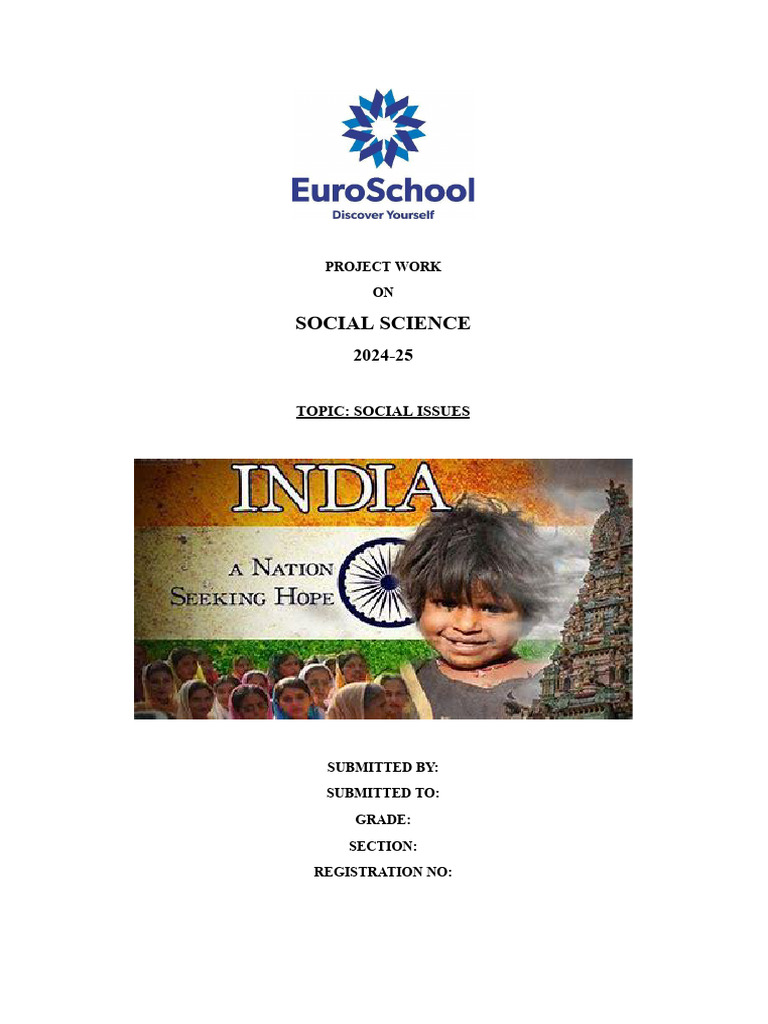 EuroSchool
Discover Yourself

PROJECT WORK
ON
SOCIAL SCIENCE
2024-25

TOPIC: SOCIAL ISSUES

INDIA
A NATION SEEKING HOPE

SUBMITTED BY:
SUBMITTED TO:
GRADE:
SECTION:
REGISTRATION NO: